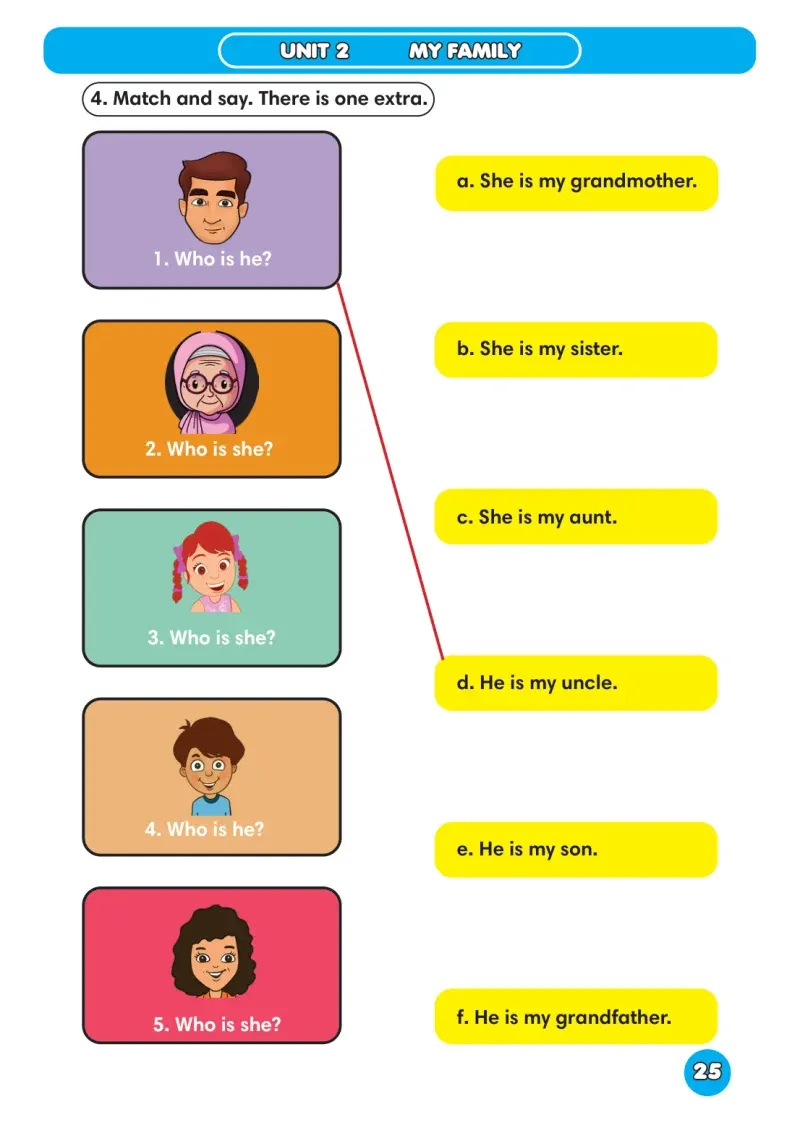 UNIT 2 MY FAMILY

4. Match and say. There is one extra.

1. Who is he?

2. Who is she?

3. Who is she?

4. Who is he?

5. Who is she?

a. She is my grandmother.

b. She is my sister.

c. She is my aunt.

d. He is my uncle.

e. He is my son.

f. He is my grandfather.

25